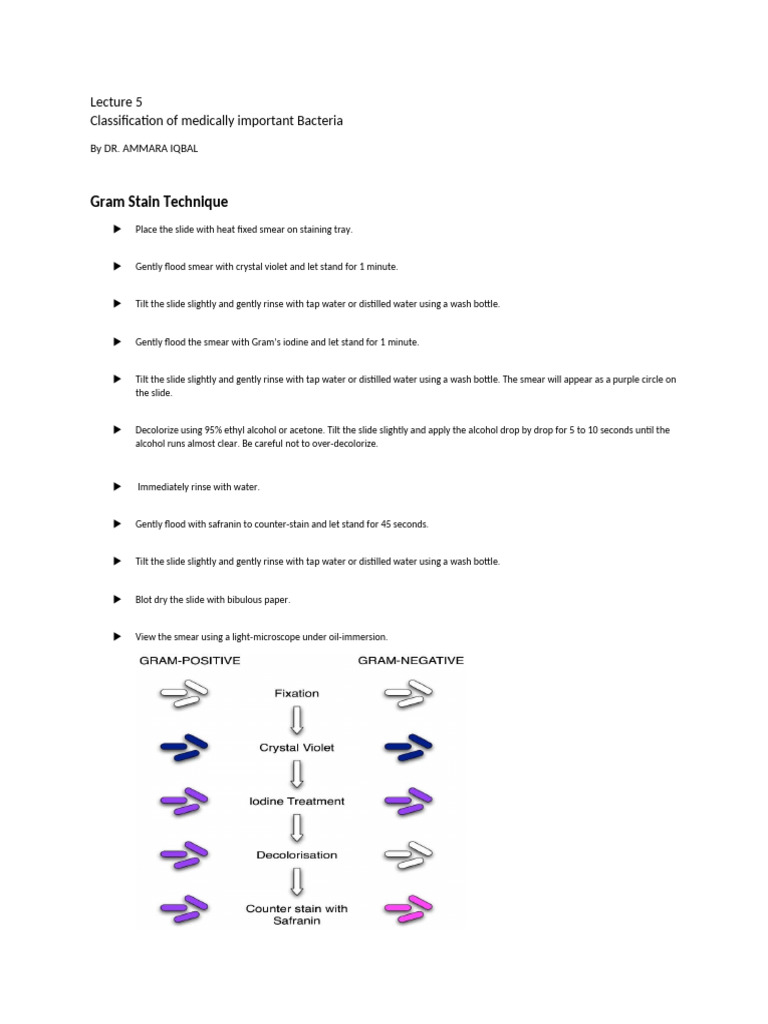 Lecture 5
Classification of medically important Bacteria

By DR. AMMARA IQBAL

Gram Stain Technique

▶ Place the slide with heat fixed smear on staining tray.

▶ Gently flood smear with crystal violet and let stand for 1 minute.

▶ Tilt the slide slightly and gently rinse with tap water or distilled water using a wash bottle.

▶ Gently flood the smear with Gram's iodine and let stand for 1 minute.

▶ Tilt the slide slightly and gently rinse with tap water or distilled water using a wash bottle. The smear will appear as a purple circle on the slide.

▶ Decolorize using 95% ethyl alcohol or acetone. Tilt the slide slightly and apply the alcohol drop by drop for 5 to 10 seconds until the alcohol runs almost clear. Be careful not to over-decolorize.

▶ Immediately rinse with water.

▶ Gently flood with safranin to counter-stain and let stand for 45 seconds.

▶ Tilt the slide slightly and gently rinse with tap water or distilled water using a wash bottle.

▶ Blot dry the slide with bibulous paper.

▶ View the smear using a light-microscope under oil-immersion.

GRAM-POSITIVE
GRAM-NEGATIVE
Fixation
Crystal Violet
Iodine Treatment
Decolorisation
Counter stain with Safranin